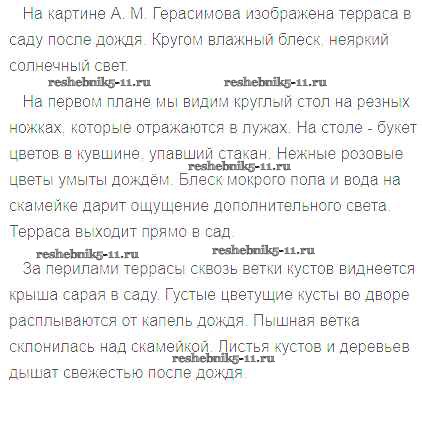 На картине А. М. Герасимова изображена терраса в саду после дождя. Кругом влажный блеск, неяркий солнечный свет.

На первом плане мы видим круглый стол на резных ножках, которые отражаются в лужах. На столе - букет цветов в кувшине, упавший стакан. Нежные розовые цветы умыты дождём. Блеск мокрого пола и вода на скамейке дарит ощущение дополнительного света. Терраса выходит прямо в сад.

За перилами террасы сквозь ветки кустов виднеется крыша сарая в саду. Густые цветущие кусты во дворе расплываются от капель дождя. Пышная ветка склонилась над скамейкой. Листья кустов и деревьев дышат свежестью после дождя.

reshebnik5-11.ru